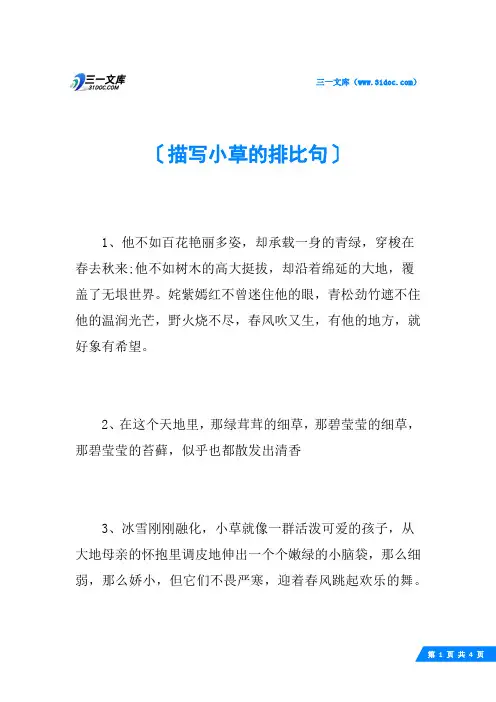 三一文库
31DOC.COM

三一文库（www.31doc.com）

〔描写小草的排比句〕

1、他不如百花艳丽多姿，却承载一身的青绿，穿梭在春去秋来;他不如树木的高大挺拔，却沿着绵延的大地，覆盖了无垠世界。姹紫嫣红不曾迷住他的眼，青松劲竹遮不住他的温润光芒，野火烧不尽，春风吹又生，有他的地方，就好象有希望。

2、在这个天地里，那绿茸茸的细草，那碧莹莹的细草，那碧莹莹的苔藓，似乎也都散发出清香

3、冰雪刚刚融化，小草就像一群活泼可爱的孩子，从大地母亲的怀抱里调皮地伸出一个个嫩绿的小脑袋，那么细弱，那么娇小，但它们不畏严寒，迎着春风跳起欢乐的舞。

第 1 页 共 4 页